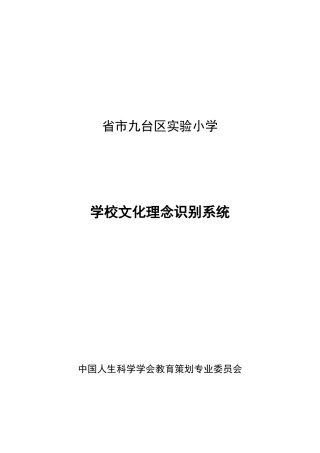 省市九台区实验小学

学校文化理念识别系统

中国人生科学学会教育策划专业委员会